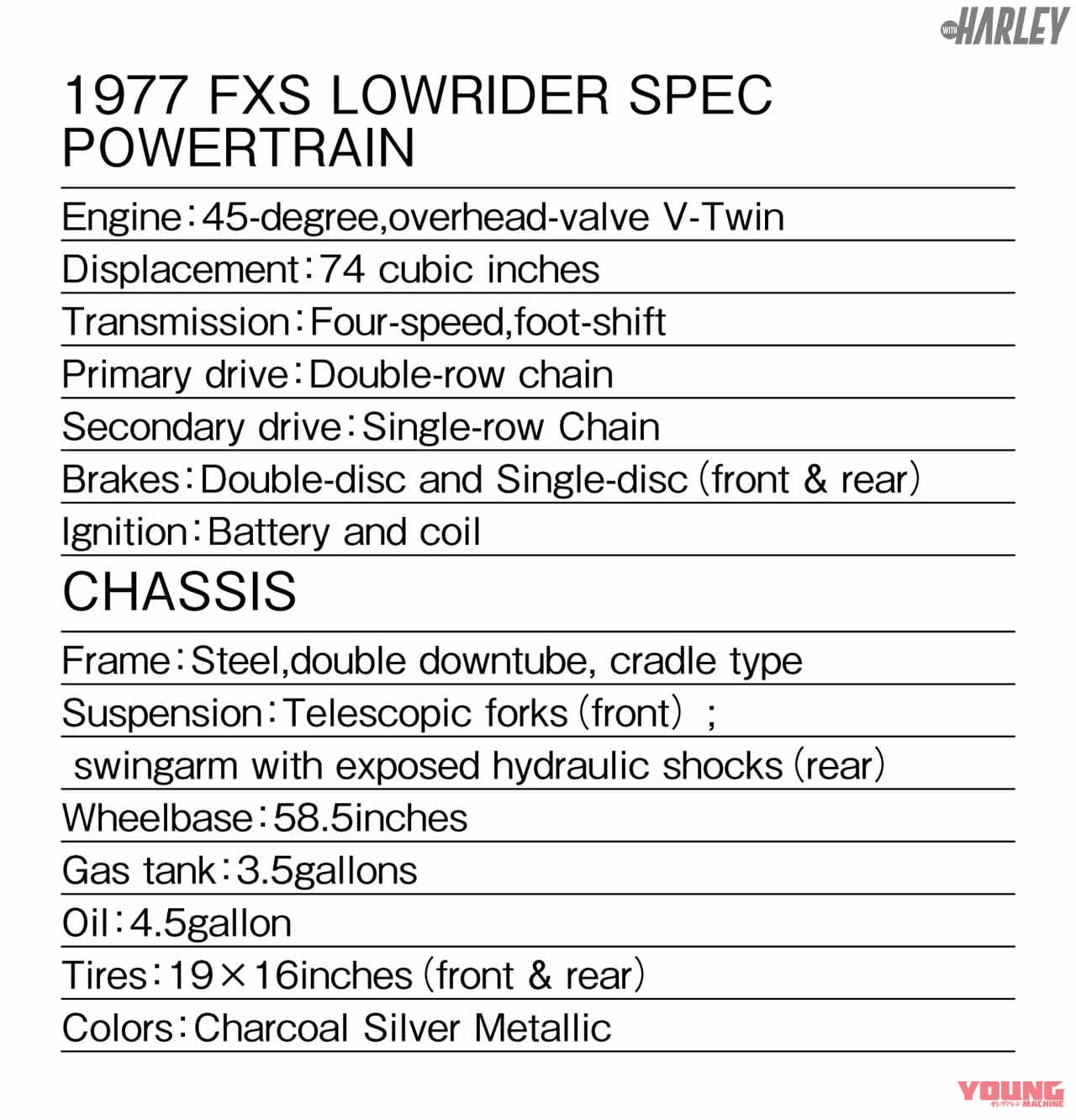 WITH HARLEY

1977 FXS LOWRIDER SPEC
POWERTRAIN

Engine：45-degree,overhead-valve V-Twin

Displacement：74 cubic inches

Transmission：Four-speed,foot-shift

Primary drive：Double-row chain

Secondary drive：Single-row Chain

Brakes：Double-disc and Single-disc (front & rear)

Ignition：Battery and coil

CHASSIS

Frame：Steel,double downtube, cradle type

Suspension：Telescopic forks (front) ;

swingarm with exposed hydraulic shocks (rear)

Wheelbase：58.5inches

Gas tank：3.5gallons

Oil：4.5gallon

Tires：19×16inches (front & rear)

Colors：Charcoal Silver Metallic

YOUNG MACHINE